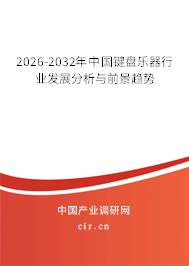 2026-2032年中国键盘乐器行业发展分析与前景趋势

中国产业调研网
cir.cn